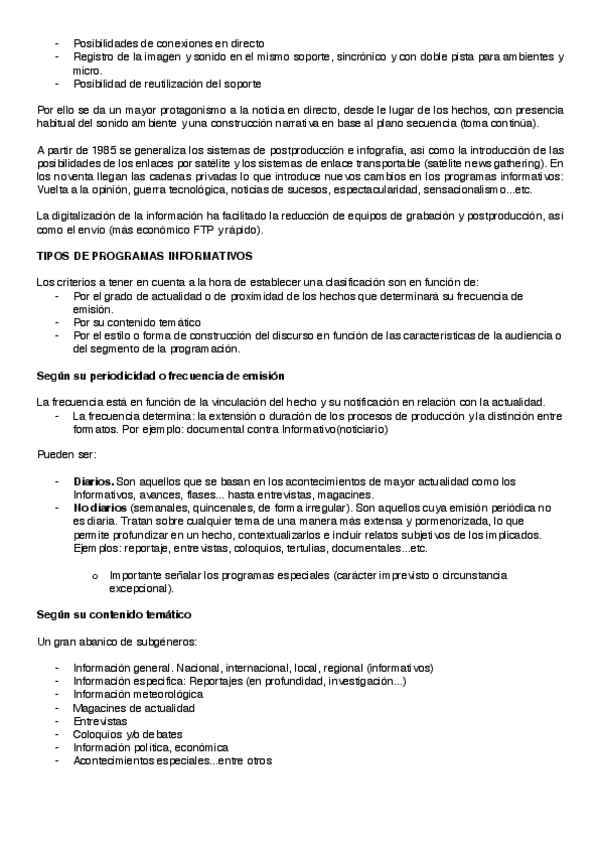 - Posibilidades de conexiones en directo
- Registro de la imagen y sonido en el mismo soporte, sincrónico y con doble pista para ambientes y micro.
- Posibilidad de reutilización del soporte

Por ello se da un mayor protagonismo a la noticia en directo, desde le lugar de los hechos, con presencia habitual del sonido ambiente y una construcción narrativa en base al plano secuencia (toma continúa).

A partir de 1985 se generaliza los sistemas de postproducción e infografía, así como la introducción de las posibilidades de los enlaces por satélite y los sistemas de enlace transportable (satélite news gathering). En los noventa llegan las cadenas privadas lo que introduce nuevos cambios en los programas informativos: Vuelta a la opinión, guerra tecnológica, noticias de sucesos, espectacularidad, sensacionalismo...etc.

La digitalización de la información ha facilitado la reducción de equipos de grabación y postproducción, así como el envío (más económico FTP y rápido).

TIPOS DE PROGRAMAS INFORMATIVOS

Los criterios a tener en cuenta a la hora de establecer una clasificación son en función de:
- Por el grado de actualidad o de proximidad de los hechos que determinará su frecuencia de emisión.
- Por su contenido temático
- Por el estilo o forma de construcción del discurso en función de las características de la audiencia o del segmento de la programación.

Según su periodicidad o frecuencia de emisión

La frecuencia está en función de la vinculación del hecho y su notificación en relación con la actualidad.
- La frecuencia determina: la extensión o duración de los procesos de producción y la distinción entre formatos. Por ejemplo: documental contra Informativo(noticiario)

Pueden ser:

- Diarios. Son aquellos que se basan en los acontecimientos de mayor actualidad como los Informativos, avances, flases... hasta entrevistas, magacines.
- No diarios (semanales, quincenales, de forma irregular). Son aquellos cuya emisión periódica no es diaria. Tratan sobre cualquier tema de una manera más extensa y pormenorizada, lo que permite profundizar en un hecho, contextualizarlos e incluir relatos subjetivos de los implicados. Ejemplos: reportaje, entrevistas, coloquios, tertulias, documentales...etc.

o Importante señalar los programas especiales (carácter imprevisto o circunstancia excepcional).

Según su contenido temático

Un gran abanico de subgéneros:

- Información general. Nacional, internacional, local, regional (informativos)
- Información específica: Reportajes (en profundidad, investigación...)
- Información meteorológica
- Magacines de actualidad
- Entrevistas
- Coloquios y/o debates
- Información política, económica
- Acontecimientos especiales...entre otros